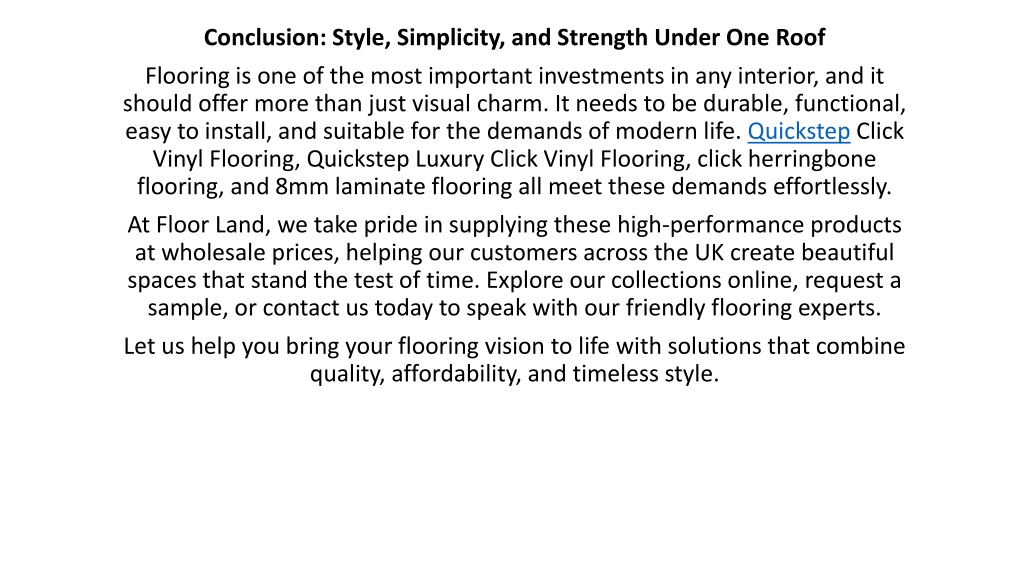 Conclusion: Style, Simplicity, and Strength Under One Roof

Flooring is one of the most important investments in any interior, and it should offer more than just visual charm. It needs to be durable, functional, easy to install, and suitable for the demands of modern life. Quickstep Click Vinyl Flooring, Quickstep Luxury Click Vinyl Flooring, click herringbone flooring, and 8mm laminate flooring all meet these demands effortlessly.

At Floor Land, we take pride in supplying these high-performance products at wholesale prices, helping our customers across the UK create beautiful spaces that stand the test of time. Explore our collections online, request a sample, or contact us today to speak with our friendly flooring experts.

Let us help you bring your flooring vision to life with solutions that combine quality, affordability, and timeless style.